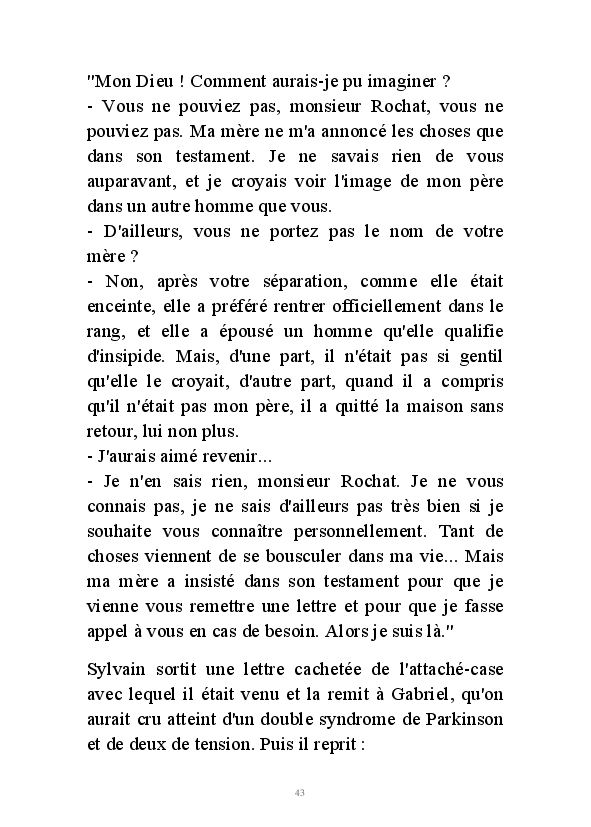 "Mon Dieu ! Comment aurais-je pu imaginer ?
- Vous ne pouviez pas, monsieur Rochat, vous ne pouviez pas. Ma mère ne m'a annoncé les choses que dans son testament. Je ne savais rien de vous auparavant, et je croyais voir l'image de mon père dans un autre homme que vous.
- D'ailleurs, vous ne portez pas le nom de votre mère ?
- Non, après votre séparation, comme elle était enceinte, elle a préféré rentrer officiellement dans le rang, et elle a épousé un homme qu'elle qualifie d'insipide. Mais, d'une part, il n'était pas si gentil qu'elle le croyait, d'autre part, quand il a compris qu'il n'était pas mon père, il a quitté la maison sans retour, lui non plus.
- J'aurais aimé revenir...
- Je n'en sais rien, monsieur Rochat. Je ne vous connais pas, je ne sais d'ailleurs pas très bien si je souhaite vous connaître personnellement. Tant de choses viennent de se bousculer dans ma vie... Mais ma mère a insisté dans son testament pour que je vienne vous remettre une lettre et pour que je fasse appel à vous en cas de besoin. Alors je suis là."

Sylvain sortit une lettre cachetée de l'attaché-case avec lequel il était venu et la remit à Gabriel, qu'on aurait cru atteint d'un double syndrome de Parkinson et de deux de tension. Puis il reprit :

43